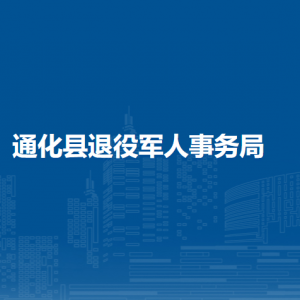 通化县退役军人事务局